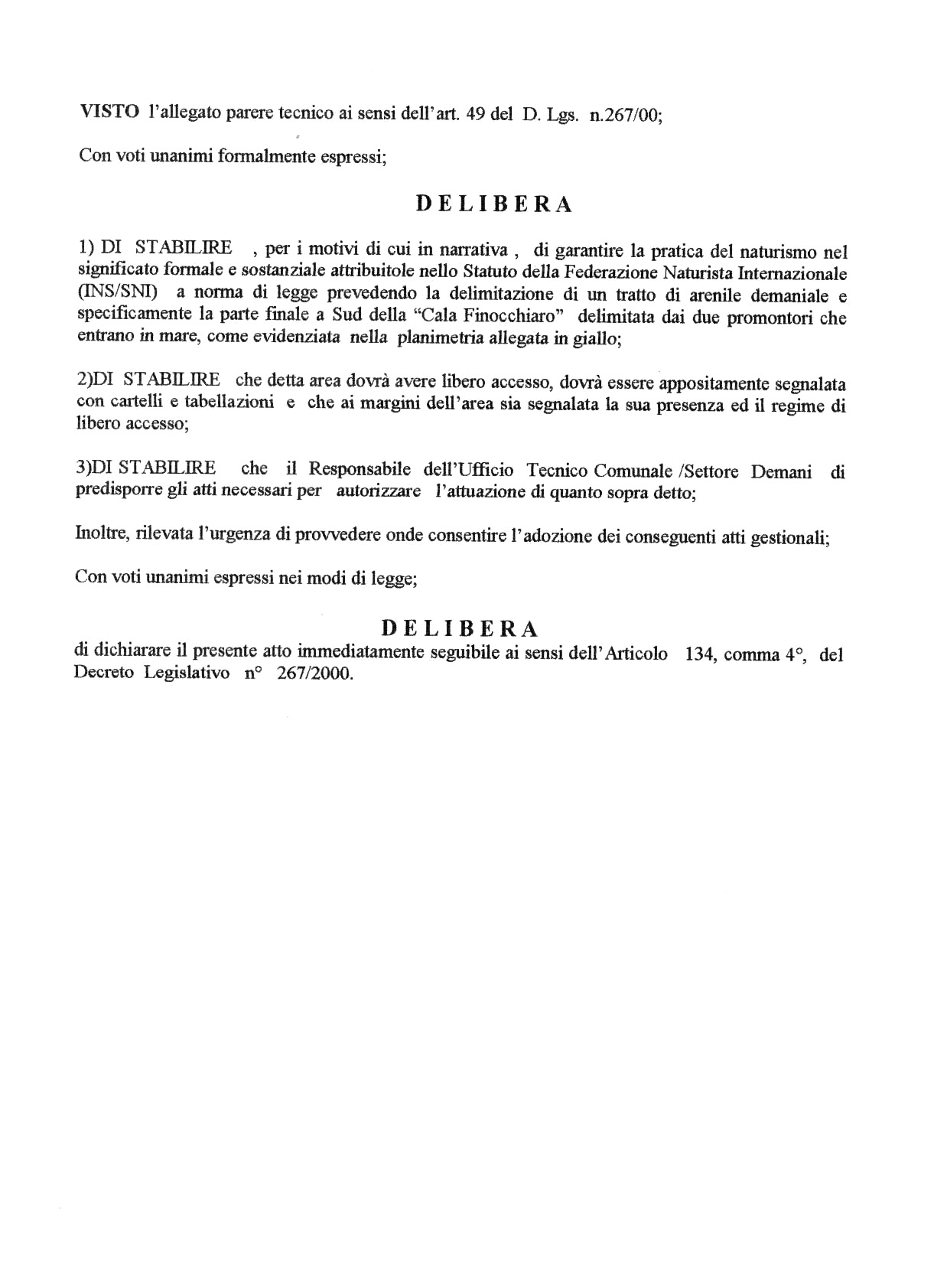 VISTO l'allegato parere tecnico ai sensi dell'art. 49 del D. Lgs. n.267/00;

Con voti unanimi formalmente espressi;

DELIBERA

1) DI STABILIRE , per i motivi di cui in narrativa , di garantire la pratica del naturismo nel significato formale e sostanziale attribuitole nello Statuto della Federazione Naturista Internazionale (INS/SNI) a norma di legge prevedendo la delimitazione di un tratto di arenile demaniale e specificamente la parte finale a Sud della "Cala Finocchiaro" delimitata dai due promontori che entrano in mare, come evidenziata nella planimetria allegata in giallo;

2)DI STABILIRE che detta area dovrà avere libero accesso, dovrà essere appositamente segnalata con cartelli e tabellazioni e che ai margini dell'area sia segnalata la sua presenza ed il regime di libero accesso;

3)DI STABILIRE che il Responsabile dell'Ufficio Tecnico Comunale /Settore Demani di predisporre gli atti necessari per autorizzare l'attuazione di quanto sopra detto;

Inoltre, rilevata l'urgenza di provvedere onde consentire l'adozione dei conseguenti atti gestionali;

Con voti unanimi espressi nei modi di legge;

DELIBERA
di dichiarare il presente atto immediatamente seguibile ai sensi dell'Articolo 134, comma 4°, del Decreto Legislativo n° 267/2000.